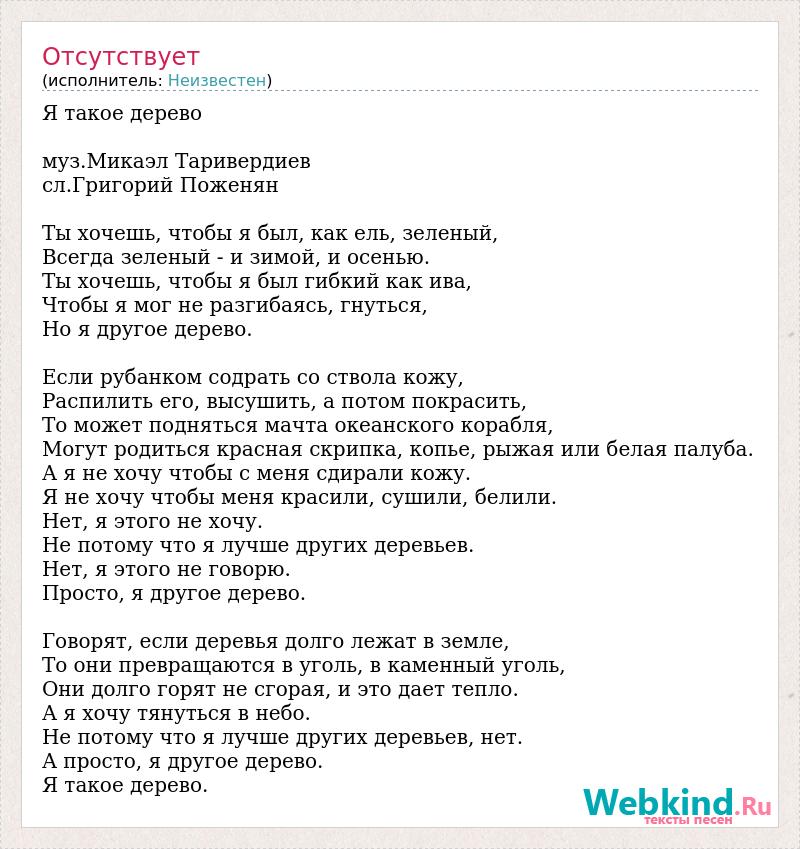 Отсутствует
(исполнитель: Неизвестен)

Я такое дерево

муз.Микаэл Таривердиев
сл.Григорий Поженян

Ты хочешь, чтобы я был, как ель, зеленый,
Всегда зеленый - и зимой, и осенью.
Ты хочешь, чтобы я был гибкий как ива,
Чтобы я мог не разгибаясь, гнуться,
Но я другое дерево.

Если рубанком содрать со ствола кожу,
Распилить его, высушить, а потом покрасить,
То может подняться мачта океанского корабля,
Могут родиться красная скрипка, копье, рыжая или белая палуба.
А я не хочу чтобы с меня сдирали кожу.
Я не хочу чтобы меня красили, сушили, белили.
Нет, я этого не хочу.
Не потому что я лучше других деревьев.
Нет, я этого не говорю.
Просто, я другое дерево.

Говорят, если деревья долго лежат в земле,
То они превращаются в уголь, в каменный уголь,
Они долго горят не сгорая, и это дает тепло.
А я хочу тянуться в небо.
Не потому что я лучше других деревьев, нет.
А просто, я другое дерево.
Я такое дерево.

Webkind.Ru
тексты песен